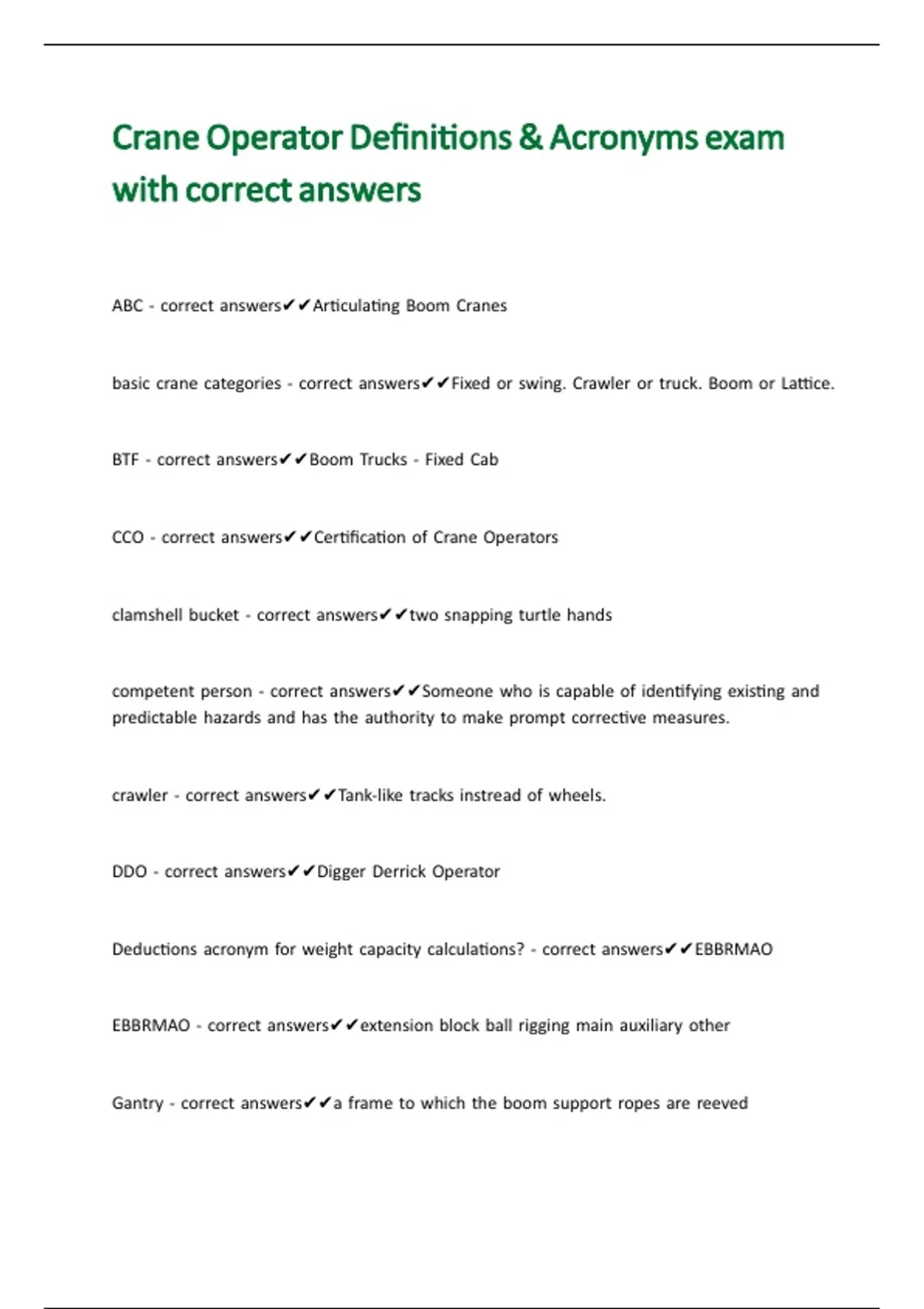 Crane Operator Definitions & Acronyms exam with correct answers

ABC - correct answers✔✔Articulating Boom Cranes

basic crane categories - correct answers✔✔Fixed or swing. Crawler or truck. Boom or Lattice.

BTF - correct answers✔✔Boom Trucks - Fixed Cab

CCO - correct answers✔✔Certification of Crane Operators

clamshell bucket - correct answers✔✔two snapping turtle hands

competent person - correct answers✔✔Someone who is capable of identifying existing and predictable hazards and has the authority to make prompt corrective measures.

crawler - correct answers✔✔Tank-like tracks instread of wheels.

DDO - correct answers✔✔Digger Derrick Operator

Deductions acronym for weight capacity calculations? - correct answers✔✔EBBRMAO

EBBRMAO - correct answers✔✔extension block ball rigging main auxiliary other

Gantry - correct answers✔✔a frame to which the boom support ropes are reeved